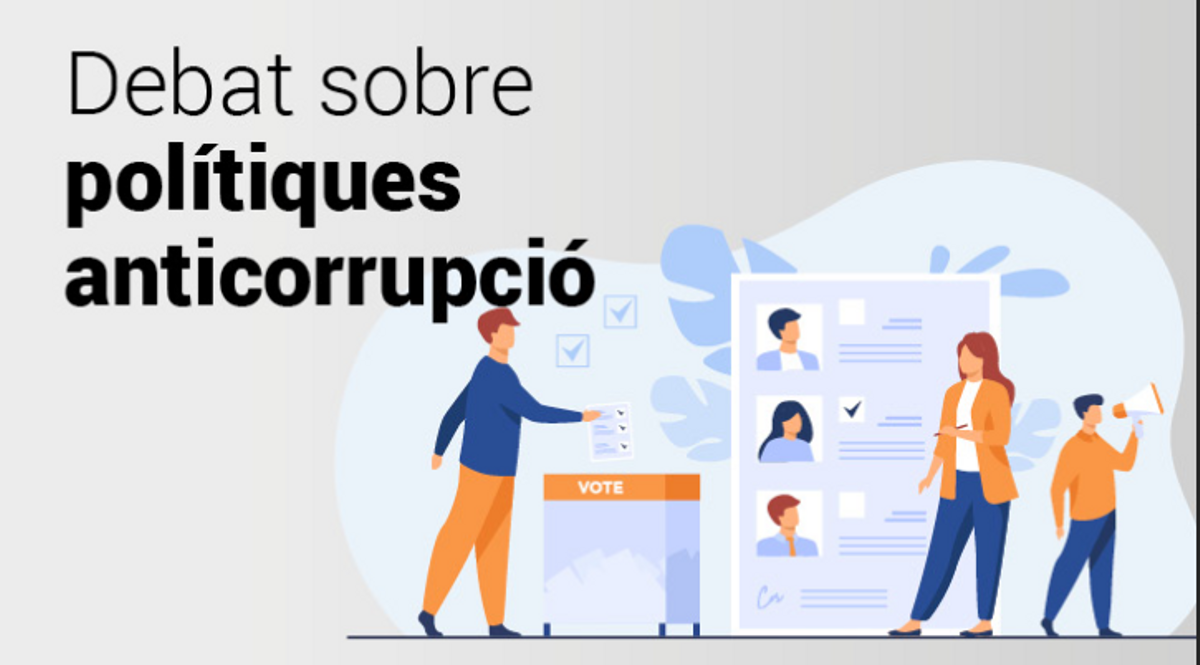 Debat sobre
polítiques
anticorrupció

VOTE